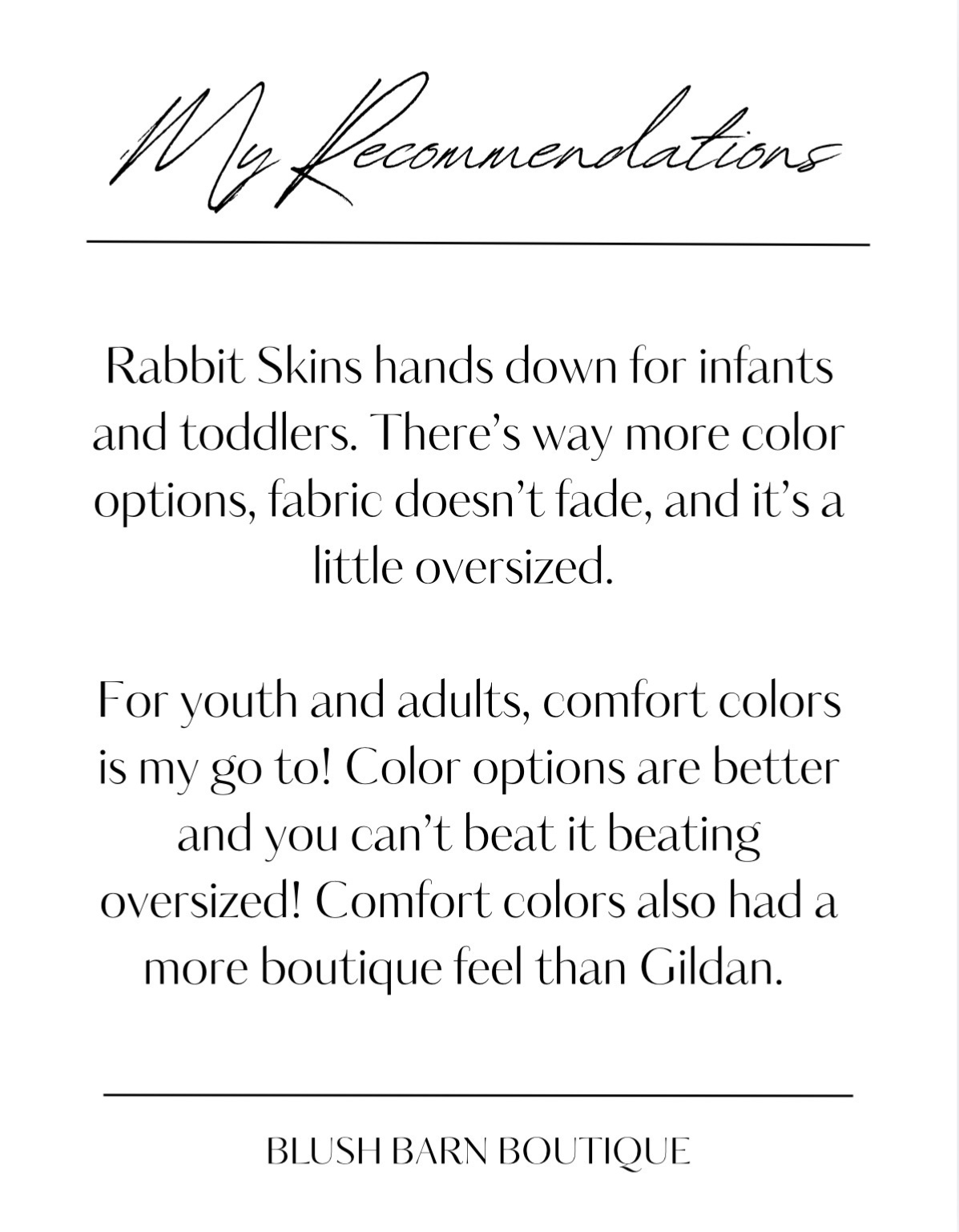 My Recommendations

Rabbit Skins hands down for infants and toddlers. There's way more color options, fabric doesn't fade, and it's a little oversized.

For youth and adults, comfort colors is my go to! Color options are better and you can't beat it beating oversized! Comfort colors also had a more boutique feel than Gildan.

BLUSH BARN BOUTIQUE